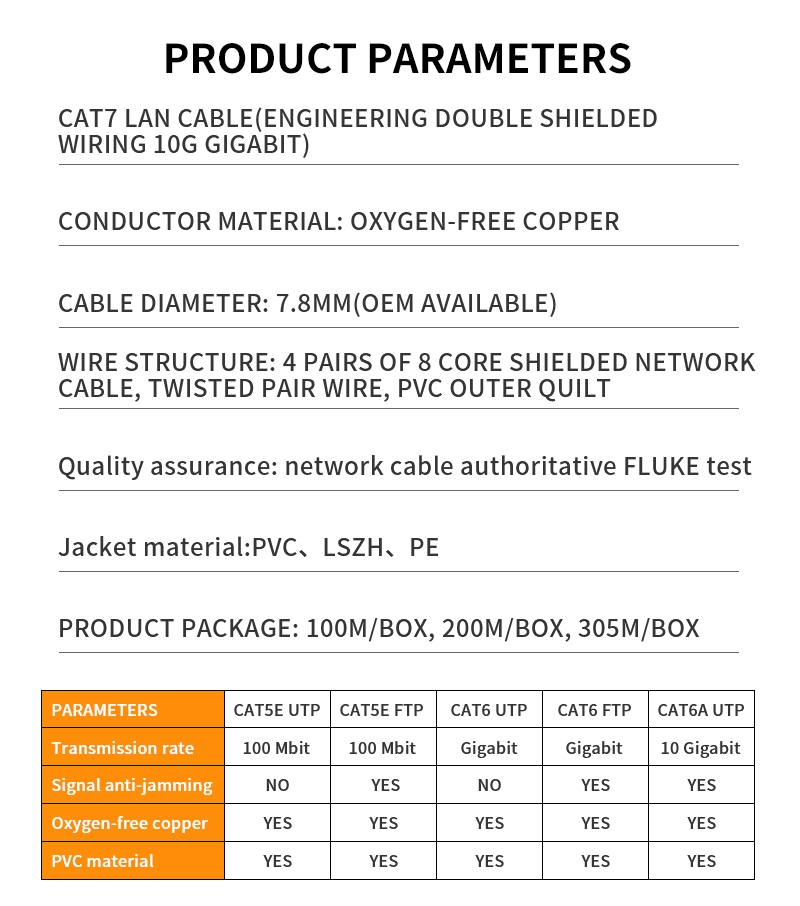 PRODUCT PARAMETERS

CAT7 LAN CABLE(ENGINEERING DOUBLE SHIELDED WIRING 10G GIGABIT)

CONDUCTOR MATERIAL: OXYGEN-FREE COPPER

CABLE DIAMETER: 7.8MM(OEM AVAILABLE)

WIRE STRUCTURE: 4 PAIRS OF 8 CORE SHIELDED NETWORK CABLE, TWISTED PAIR WIRE, PVC OUTER QUILT

Quality assurance: network cable authoritative FLUKE test

Jacket material:PVC、LSZH、PE

PRODUCT PACKAGE: 100M/BOX, 200M/BOX, 305M/BOX

| PARAMETERS | CAT5E UTP | CAT5E FTP | CAT6 UTP | CAT6 FTP | CAT6A UTP |
|---|---|---|---|---|---|
| Transmission rate | 100 Mbit | 100 Mbit | Gigabit | Gigabit | 10 Gigabit |
| Signal anti-jamming | NO | YES | NO | YES | YES |
| Oxygen-free copper | YES | YES | YES | YES | YES |
| PVC material | YES | YES | YES | YES | YES |